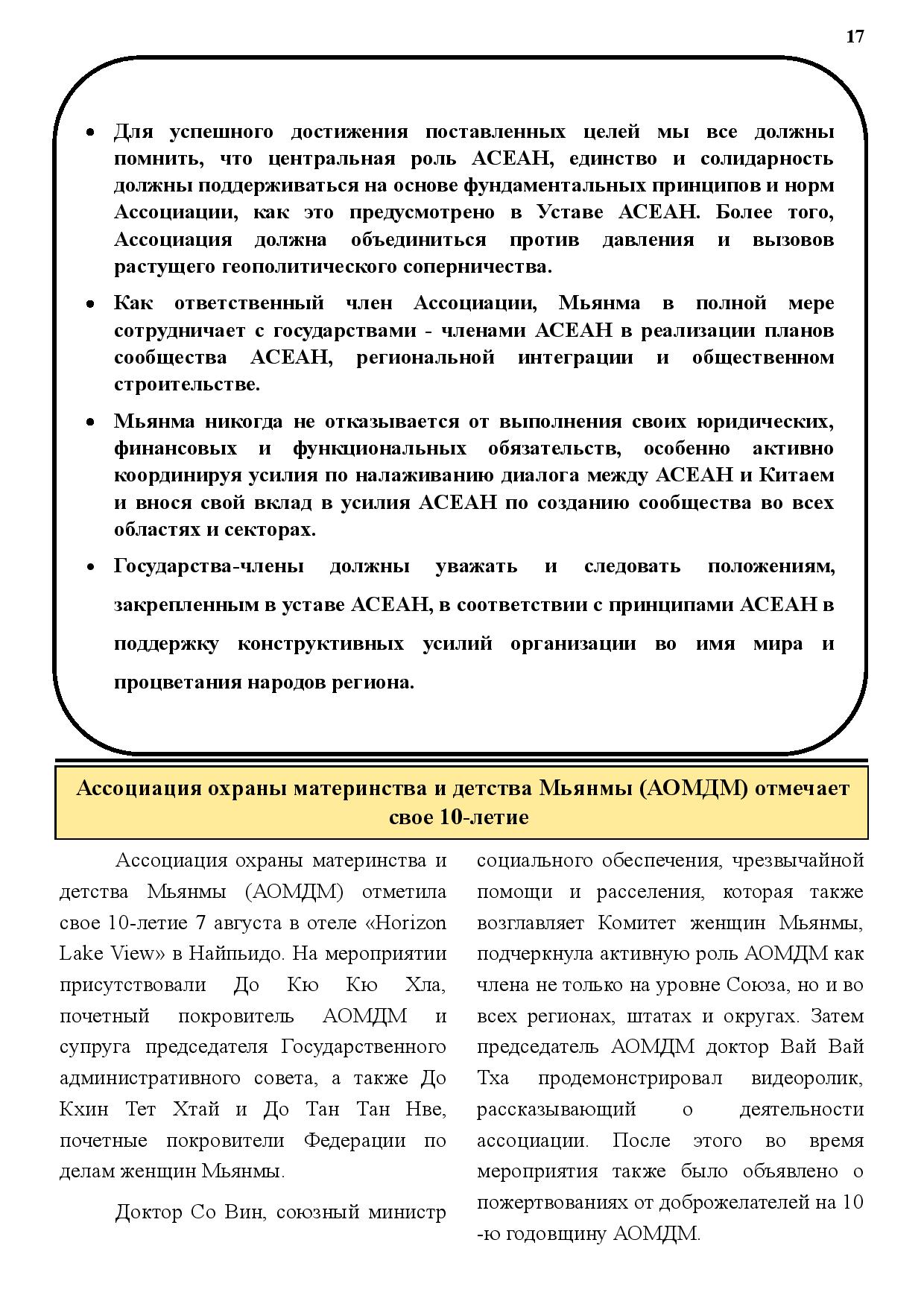 17

• Для успешного достижения поставленных целей мы все должны помнить, что центральная роль АСЕАН, единство и солидарность должны поддерживаться на основе фундаментальных принципов и норм Ассоциации, как это предусмотрено в Уставе АСЕАН. Более того, Ассоциация должна объединиться против давления и вызовов растущего геополитического соперничества.

• Как ответственный член Ассоциации, Мьянма в полной мере сотрудничает с государствами - членами АСЕАН в реализации планов сообщества АСЕАН, региональной интеграции и общественном строительстве.

• Мьянма никогда не отказывается от выполнения своих юридических, финансовых и функциональных обязательств, особенно активно координируя усилия по налаживанию диалога между АСЕАН и Китаем и внося свой вклад в усилия АСЕАН по созданию сообщества во всех областях и секторах.

• Государства-члены должны уважать и следовать положениям, закрепленным в уставе АСЕАН, в соответствии с принципами АСЕАН в поддержку конструктивных усилий организации во имя мира и процветания народов региона.

Ассоциация охраны материнства и детства Мьянмы (АОМДМ) отмечает свое 10-летие

Ассоциация охраны материнства и детства Мьянмы (АОМДМ) отметила свое 10-летие 7 августа в отеле «Horizon Lake View» в Найпьидо. На мероприятии присутствовали До Кю Кю Хла, почетный покровитель АОМДМ и супруга председателя Государственного административного совета, а также До Кхин Тет Хтай и До Тан Тан Нве, почетные покровители Федерации по делам женщин Мьянмы.

Доктор Со Вин, союзный министр социального обеспечения, чрезвычайной помощи и расселения, которая также возглавляет Комитет женщин Мьянмы, подчеркнула активную роль АОМДМ как члена не только на уровне Союза, но и во всех регионах, штатах и округах. Затем председатель АОМДМ доктор Вай Вай Тха продемонстрировал видеоролик, рассказывающий о деятельности ассоциации. После этого во время мероприятия также было объявлено о пожертвованиях от доброжелателей на 10 -ю годовщину АОМДМ.